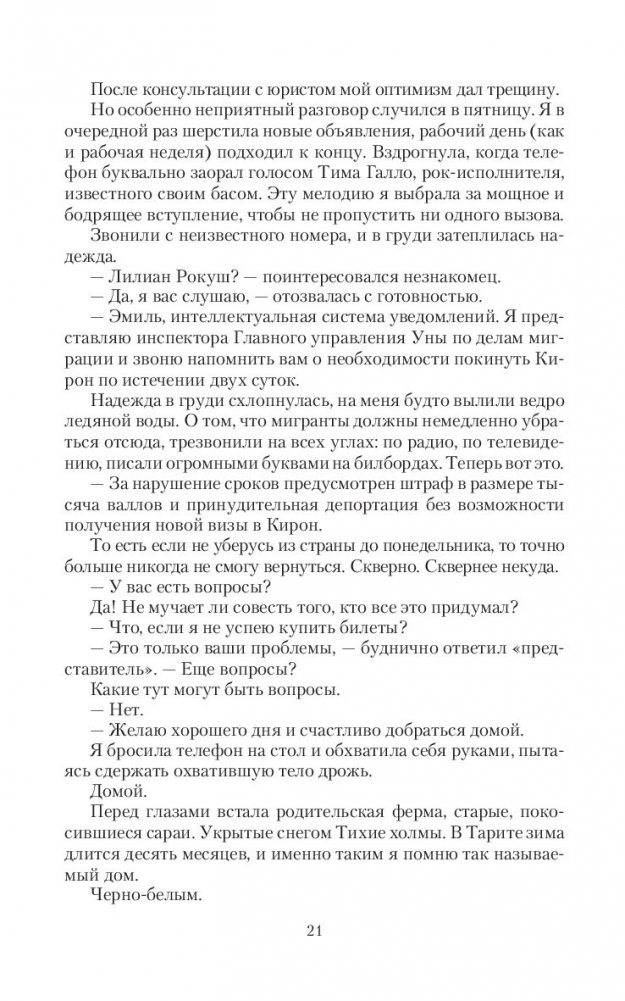 После консультации с юристом мой оптимизм дал трещину.

Но особенно неприятный разговор случился в пятницу. Я в очередной раз шерстила новые объявления, рабочий день (как и рабочая неделя) подходил к концу. Вздрогнула, когда телефон буквально заорал голосом Тима Галло, рок-исполнителя, известного своим басом. Эту мелодию я выбрала за мощное и бодрящее вступление, чтобы не пропустить ни одного вызова.

Звонили с неизвестного номера, и в груди затеплилась надежда.

— Лилиан Рокуш? — поинтересовался незнакомец.

— Да, я вас слушаю, — отозвалась с готовностью.

— Эмиль, интеллектуальная система уведомлений. Я представляю инспектора Главного управления Уны по делам миграции и звоню напомнить вам о необходимости покинуть Кирон по истечении двух суток.

Надежда в груди схлопнулась, на меня будто вылили ведро ледяной воды. О том, что мигранты должны немедленно убраться отсюда, трезвонили на всех углах: по радио, по телевидению, писали огромными буквами на билбордах. Теперь вот это.

— За нарушение сроков предусмотрен штраф в размере тысяча валлов и принудительная депортация без возможности получения новой визы в Кирон.

То есть если не уберусь из страны до понедельника, то точно больше никогда не смогу вернуться. Скверно. Сквернее некуда.

— У вас есть вопросы?

Да! Не мучает ли совесть того, кто все это придумал?

— Что, если я не успею купить билеты?

— Это только ваши проблемы, — буднично ответил «представитель». — Еще вопросы?

Какие тут могут быть вопросы.

— Нет.

— Желаю хорошего дня и счастливо добраться домой.

Я бросила телефон на стол и обхватила себя руками, пытаясь сдержать охватившую тело дрожь.

Домой.

Перед глазами встала родительская ферма, старые, покосившиеся сараи. Укрытые снегом Тихие холмы. В Тарите зима длится десять месяцев, и именно таким я помню так называемый дом.

Черно-белым.

21